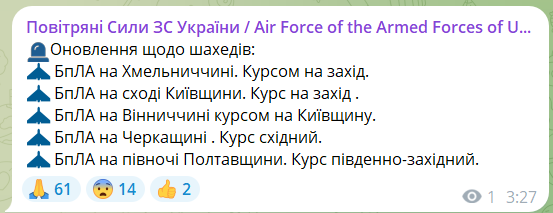 Повітряні Сили ЗС України / Air Force of the Armed Forces of U...
🚨Оновлення щодо шахедів:
БпЛА на Хмельниччині. Курсом на захід.
БпЛА на сході Київщини. Курс на захід .
БпЛА на Вінниччині курсом на Київщину.
БпЛА на Черкащині . Курс східний.
БпЛА на півночі Полтавщини. Курс південно-західний.

🙏 61 😨 14 👍 2

1 3:27